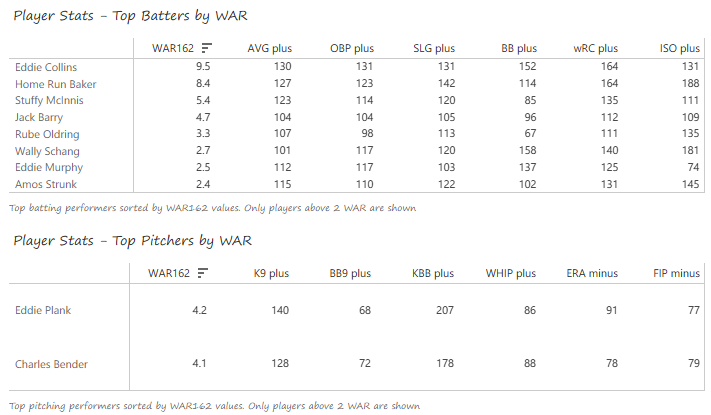 Player Stats - Top Batters by WAR

| | WAR162 | AVG plus | OBP plus | SLG plus | BB plus | wRC plus | ISO plus |
|---|---|---|---|---|---|---|---|
| Eddie Collins | 9.5 | 130 | 131 | 131 | 152 | 164 | 131 |
| Home Run Baker | 8.4 | 127 | 123 | 142 | 114 | 164 | 188 |
| Stuffy McInnis | 5.4 | 123 | 114 | 120 | 85 | 135 | 111 |
| Jack Barry | 4.7 | 104 | 104 | 105 | 96 | 112 | 109 |
| Rube Oldring | 3.3 | 107 | 98 | 113 | 67 | 111 | 135 |
| Wally Schang | 2.7 | 101 | 117 | 120 | 158 | 140 | 181 |
| Eddie Murphy | 2.5 | 112 | 117 | 103 | 137 | 125 | 74 |
| Amos Strunk | 2.4 | 115 | 110 | 122 | 102 | 131 | 145 |

Top batting performers sorted by WAR162 values. Only players above 2 WAR are shown

Player Stats - Top Pitchers by WAR

| | WAR162 | K9 plus | BB9 plus | KBB plus | WHIP plus | ERA minus | FIP minus |
|---|---|---|---|---|---|---|---|
| Eddie Plank | 4.2 | 140 | 68 | 207 | 86 | 91 | 77 |
| Charles Bender | 4.1 | 128 | 72 | 178 | 88 | 78 | 79 |

Top pitching performers sorted by WAR162 values. Only players above 2 WAR are shown